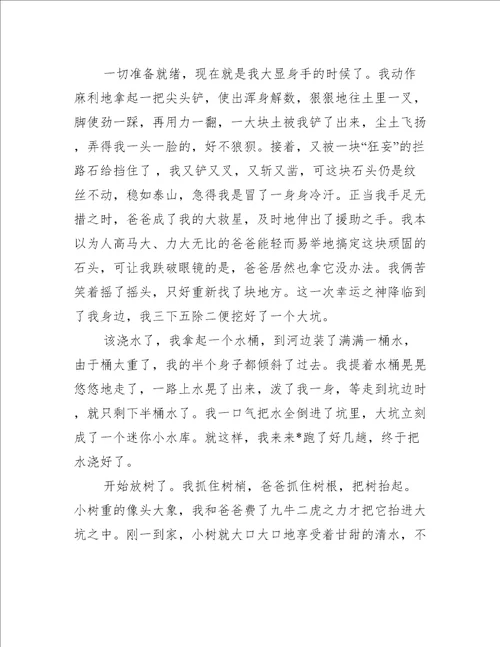 一切准备就绪，现在就是我大显身手的时候了。我动作麻利地拿起一把尖头铲，使出浑身解数，狠狠地往土里一叉，脚使劲一踩，再用力一翻，一大块土被我铲了出来，尘土飞扬，弄得我一头一脸的，好不狼狈。接着，又被一块“狂妄”的拦路石给挡住了，我又铲又叉，又斩又凿，可这块石头仍是纹丝不动，稳如泰山，急得我是冒了一身身冷汗。正当我手足无措之时，爸爸成了我的大救星，及时地伸出了援助之手。我本以为人高马大、力大无比的爸爸能轻而易举地搞定这块顽固的石头，可让我跌破眼镜的是，爸爸居然也拿它没办法。我俩苦笑着摇了摇头，只好重新找了块地方。这一次幸运之神降临到了我身边，我三下五除二便挖好了一个大坑。

该浇水了，我拿起一个水桶，到河边装了满满一桶水，由于桶太重了，我的半个身子都倾斜了过去。我提着水桶晃晃悠悠地走了，一路上水晃了出来，泼了我一身，等走到坑边时，就只剩下半桶水了。我一口气把水全倒进了坑里，大坑立刻成了一个迷你小水库。就这样，我来来*跑了好几趟，终于把水浇好了。

开始放树了。我抓住树梢，爸爸抓住树根，把树抬起。小树重的像头大象，我和爸爸费了九牛二虎之力才把它抬进大坑之中。刚一到家，小树就大口大口地享受着甘甜的清水，不